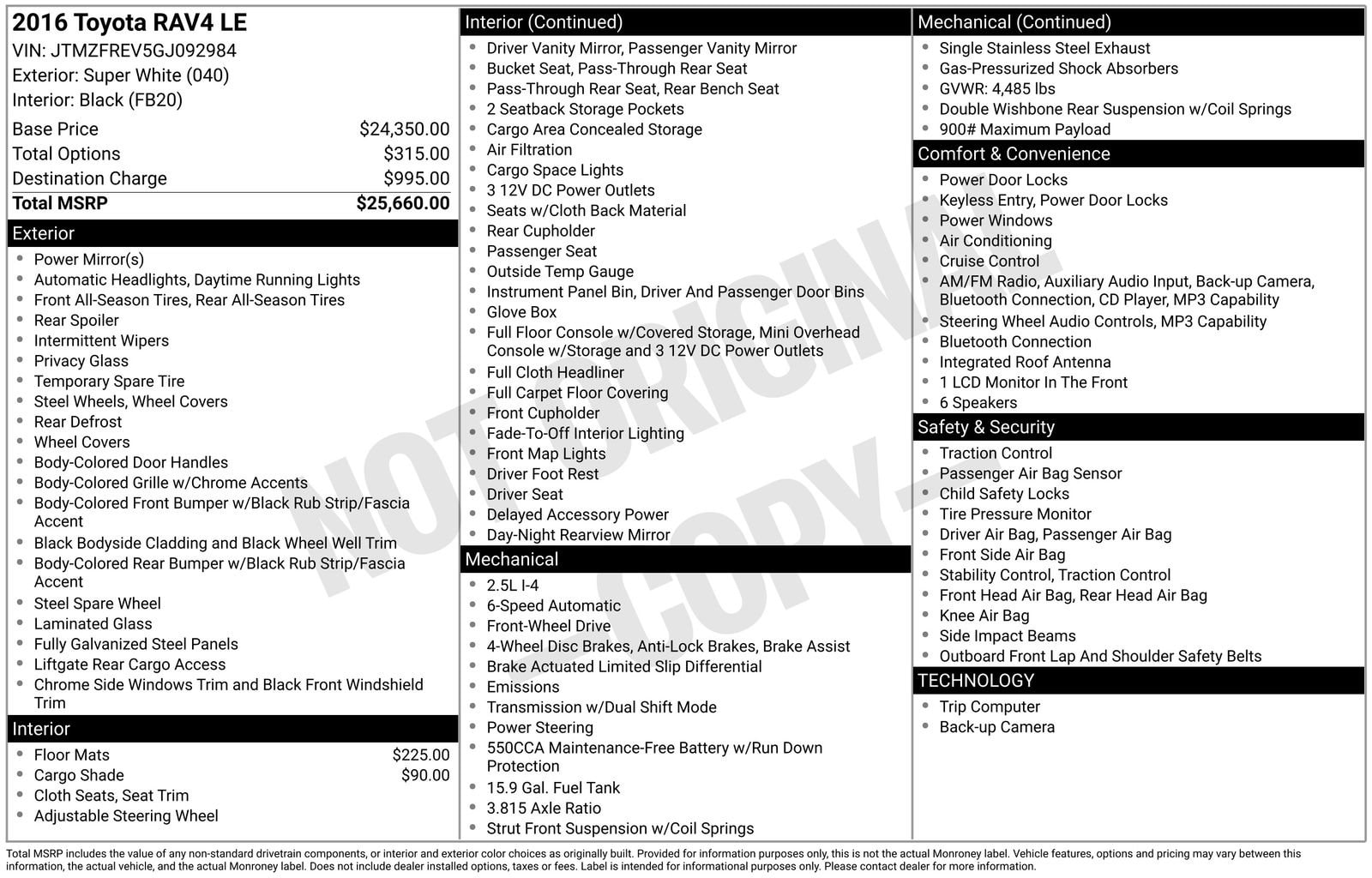 2016 Toyota RAV4 LE
VIN: JTMZFREV5GJ092984
Exterior: Super White (040)
Interior: Black (FB20)

| | |
|---|---|
| Base Price | $24,350.00 |
| Total Options | $315.00 |
| Destination Charge | $995.00 |
| Total MSRP | $25,660.00 |

Exterior
- Power Mirror(s)
- Automatic Headlights, Daytime Running Lights
- Front All-Season Tires, Rear All-Season Tires
- Rear Spoiler
- Intermittent Wipers
- Privacy Glass
- Temporary Spare Tire
- Steel Wheels, Wheel Covers
- Rear Defrost
- Wheel Covers
- Body-Colored Door Handles
- Body-Colored Grille w/Chrome Accents
- Body-Colored Front Bumper w/Black Rub Strip/Fascia Accent
- Black Bodyside Cladding and Black Wheel Well Trim
- Body-Colored Rear Bumper w/Black Rub Strip/Fascia Accent
- Steel Spare Wheel
- Laminated Glass
- Fully Galvanized Steel Panels
- Liftgate Rear Cargo Access
- Chrome Side Windows Trim and Black Front Windshield Trim

Interior
- Floor Mats $225.00
- Cargo Shade $90.00
- Cloth Seats, Seat Trim
- Adjustable Steering Wheel

Interior (Continued)
- Driver Vanity Mirror, Passenger Vanity Mirror
- Bucket Seat, Pass-Through Rear Seat
- Pass-Through Rear Seat, Rear Bench Seat
- 2 Seatback Storage Pockets
- Cargo Area Concealed Storage
- Air Filtration
- Cargo Space Lights
- 3 12V DC Power Outlets
- Seats w/Cloth Back Material
- Rear Cupholder
- Passenger Seat
- Outside Temp Gauge
- Instrument Panel Bin, Driver And Passenger Door Bins
- Glove Box
- Full Floor Console w/Covered Storage, Mini Overhead Console w/Storage and 3 12V DC Power Outlets
- Full Cloth Headliner
- Full Carpet Floor Covering
- Front Cupholder
- Fade-To-Off Interior Lighting
- Front Map Lights
- Driver Foot Rest
- Driver Seat
- Delayed Accessory Power
- Day-Night Rearview Mirror

Mechanical
- 2.5L I-4
- 6-Speed Automatic
- Front-Wheel Drive
- 4-Wheel Disc Brakes, Anti-Lock Brakes, Brake Assist
- Brake Actuated Limited Slip Differential
- Emissions
- Transmission w/Dual Shift Mode
- Power Steering
- 550CCA Maintenance-Free Battery w/Run Down Protection
- 15.9 Gal. Fuel Tank
- 3.815 Axle Ratio
- Strut Front Suspension w/Coil Springs

Mechanical (Continued)
- Single Stainless Steel Exhaust
- Gas-Pressurized Shock Absorbers
- GVWR: 4,485 lbs
- Double Wishbone Rear Suspension w/Coil Springs
- 900# Maximum Payload

Comfort & Convenience
- Power Door Locks
- Keyless Entry, Power Door Locks
- Power Windows
- Air Conditioning
- Cruise Control
- AM/FM Radio, Auxiliary Audio Input, Back-up Camera, Bluetooth Connection, CD Player, MP3 Capability
- Steering Wheel Audio Controls, MP3 Capability
- Bluetooth Connection
- Integrated Roof Antenna
- 1 LCD Monitor In The Front
- 6 Speakers

Safety & Security
- Traction Control
- Passenger Air Bag Sensor
- Child Safety Locks
- Tire Pressure Monitor
- Driver Air Bag, Passenger Air Bag
- Front Side Air Bag
- Stability Control, Traction Control
- Front Head Air Bag, Rear Head Air Bag
- Knee Air Bag
- Side Impact Beams
- Outboard Front Lap And Shoulder Safety Belts

TECHNOLOGY
- Trip Computer
- Back-up Camera

NOT ORIGINAL COPY

Total MSRP includes the value of any non-standard drivetrain components, or interior and exterior color choices as originally built. Provided for information purposes only, this is not the actual Monroney label. Vehicle features, options and pricing may vary between this information, the actual vehicle, and the actual Monroney label. Does not include dealer installed options, taxes or fees. Label is intended for informational purposes only. Please contact dealer for more information.